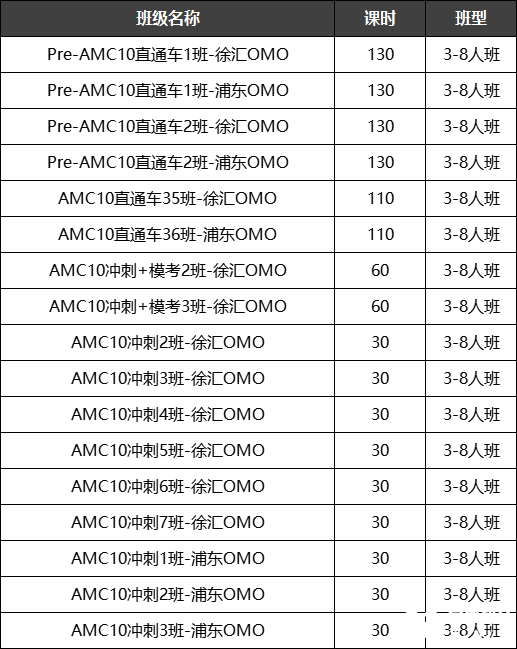 | 班级名称 | 课时 | 班型 |
|---|---|---|
| Pre-AMC10直通车1班-徐汇OMO | 130 | 3-8人班 |
| Pre-AMC10直通车1班-浦东OMO | 130 | 3-8人班 |
| Pre-AMC10直通车2班-徐汇OMO | 130 | 3-8人班 |
| Pre-AMC10直通车2班-浦东OMO | 130 | 3-8人班 |
| AMC10直通车35班-徐汇OMO | 110 | 3-8人班 |
| AMC10直通车36班-浦东OMO | 110 | 3-8人班 |
| AMC10冲刺+模考2班-徐汇OMO | 60 | 3-8人班 |
| AMC10冲刺+模考3班-徐汇OMO | 60 | 3-8人班 |
| AMC10冲刺2班-徐汇OMO | 30 | 3-8人班 |
| AMC10冲刺3班-徐汇OMO | 30 | 3-8人班 |
| AMC10冲刺4班-徐汇OMO | 30 | 3-8人班 |
| AMC10冲刺5班-徐汇OMO | 30 | 3-8人班 |
| AMC10冲刺6班-徐汇OMO | 30 | 3-8人班 |
| AMC10冲刺7班-徐汇OMO | 30 | 3-8人班 |
| AMC10冲刺1班-浦东OMO | 30 | 3-8人班 |
| AMC10冲刺2班-浦东OMO | 30 | 3-8人班 |
| AMC10冲刺3班-浦东OMO | 30 | 3-8人班 |